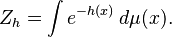 $Z_h = \int e^{-h(x)} \, d\mu(x).$